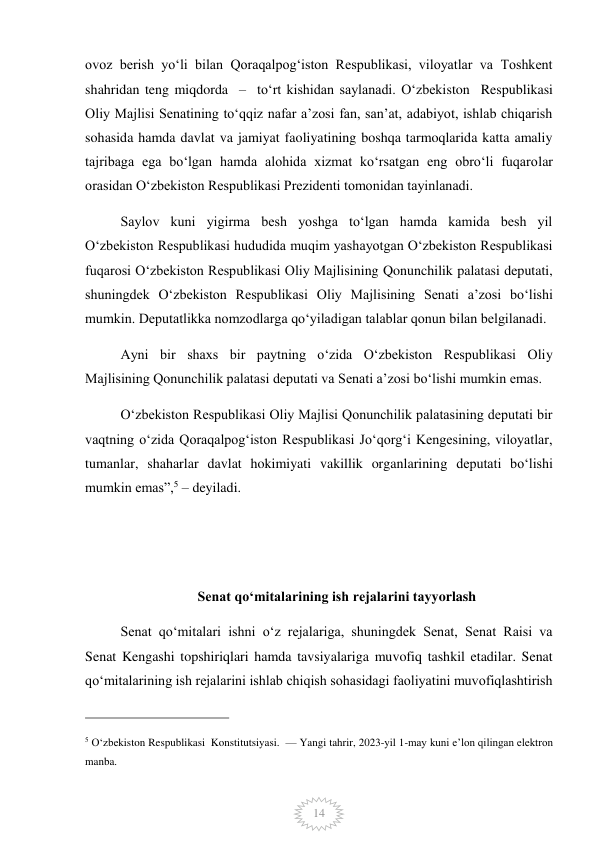 ovoz berish yo‘li bilan Qoraqalpog‘iston Respublikasi, viloyatlar va Toshkent shahridan teng miqdorda – to‘rt kishidan saylanadi. O‘zbekiston Respublikasi Oliy Majlisi Senatining to‘qqiz nafar a’zosi fan, san’at, adabiyot, ishlab chiqarish sohasida hamda davlat va jamiyat faoliyatining boshqa tarmoqlarida katta amaliy tajribaga ega bo‘lgan hamda alohida xizmat ko‘rsatgan eng obro‘li fuqarolar orasidan O‘zbekiston Respublikasi Prezidenti tomonidan tayinlanadi.

Saylov kuni yigirma besh yoshga to‘lgan hamda kamida besh yil O‘zbekiston Respublikasi hududida muqim yashayotgan O‘zbekiston Respublikasi fuqarosi O‘zbekiston Respublikasi Oliy Majlisining Qonunchilik palatasi deputati, shuningdek O‘zbekiston Respublikasi Oliy Majlisining Senati a’zosi bo‘lishi mumkin. Deputatlikka nomzodlarga qo‘yiladigan talablar qonun bilan belgilanadi.

Ayni bir shaxs bir paytning o‘zida O‘zbekiston Respublikasi Oliy Majlisining Qonunchilik palatasi deputati va Senati a’zosi bo‘lishi mumkin emas.

O‘zbekiston Respublikasi Oliy Majlisi Qonunchilik palatasining deputati bir vaqtning o‘zida Qoraqalpog‘iston Respublikasi Jo‘qorg‘i Kengesining, viloyatlar, tumanlar, shaharlar davlat hokimiyati vakillik organlarining deputati bo‘lishi mumkin emas”,$^5$ – deyiladi.

Senat qo‘mitalarining ish rejalarini tayyorlash

Senat qo‘mitalari ishni o‘z rejalariga, shuningdek Senat, Senat Raisi va Senat Kengashi topshiriqlari hamda tavsiyalariga muvofiq tashkil etadilar. Senat qo‘mitalarining ish rejalarini ishlab chiqish sohasidagi faoliyatini muvofiqlashtirish

$^5$ O‘zbekiston Respublikasi Konstitutsiyasi. — Yangi tahrir, 2023-yil 1-may kuni e’lon qilingan elektron manba.

14